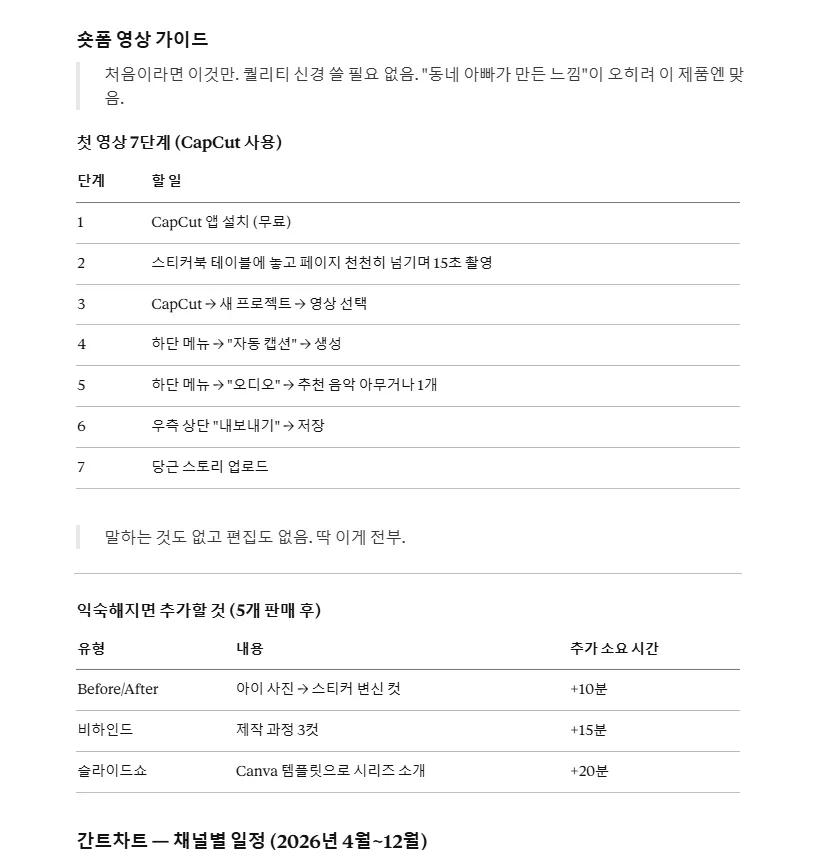 숏폼 영상 가이드

처음이라면 이것만. 퀄리티 신경 쓸 필요 없음. "동네 아빠가 만든 느낌"이 오히려 이 제품엔 맞음.

첫 영상 7단계 (CapCut 사용)

| 단계 | 할 일 |
|---|---|
| 1 | CapCut 앱 설치 (무료) |
| 2 | 스티커북 테이블에 놓고 페이지 천천히 넘기며 15초 촬영 |
| 3 | CapCut → 새 프로젝트 → 영상 선택 |
| 4 | 하단 메뉴 → "자동 캡션" → 생성 |
| 5 | 하단 메뉴 → "오디오" → 추천 음악 아무거나 1개 |
| 6 | 우측 상단 "내보내기" → 저장 |
| 7 | 당근 스토리 업로드 |

말하는 것도 없고 편집도 없음. 딱 이게 전부.

익숙해지면 추가할 것 (5개 판매 후)

| 유형 | 내용 | 추가 소요 시간 |
|---|---|---|
| Before/After | 아이 사진 → 스티커 변신 컷 | +10분 |
| 비하인드 | 제작 과정 3컷 | +15분 |
| 슬라이드쇼 | Canva 템플릿으로 시리즈 소개 | +20분 |

간트차트 — 채널별 일정 (2026년 4월~12월)